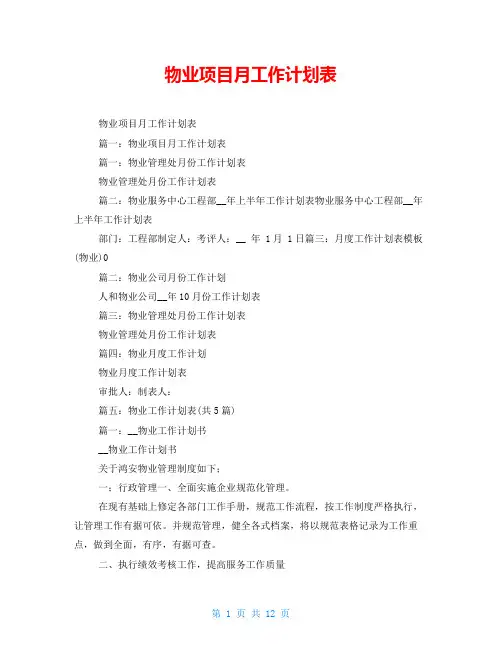 物业项目月工作计划表

物业项目月工作计划表

篇一：物业项目月工作计划表

篇一：物业管理处月份工作计划表

物业管理处月份工作计划表

篇二：物业服务中心工程部__年上半年工作计划表物业服务中心工程部__年上半年工作计划表

部门：工程部制定人：考评人：__ 年 1月 1日篇三：月度工作计划表模板(物业)0

篇二：物业公司月份工作计划

人和物业公司__年10月份工作计划表

篇三：物业管理处月份工作计划表

物业管理处月份工作计划表

篇四：物业月度工作计划

物业月度工作计划表

审批人：制表人：

篇五：物业工作计划表(共5篇)

篇一：__物业工作计划书

__物业工作计划书

关于鸿安物业管理制度如下：

一：行政管理一、全面实施企业规范化管理。

在现有基础上修定各部门工作手册，规范工作流程，按工作制度严格执行，让管理工作有据可依。并规范管理，健全各式档案，将以规范表格记录为工作重点，做到全面，有序，有据可查。

二、执行绩效考核工作，提高服务工作质量

第 1 页 共 12 页